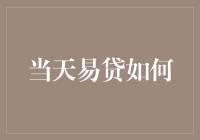 当天易贷如何